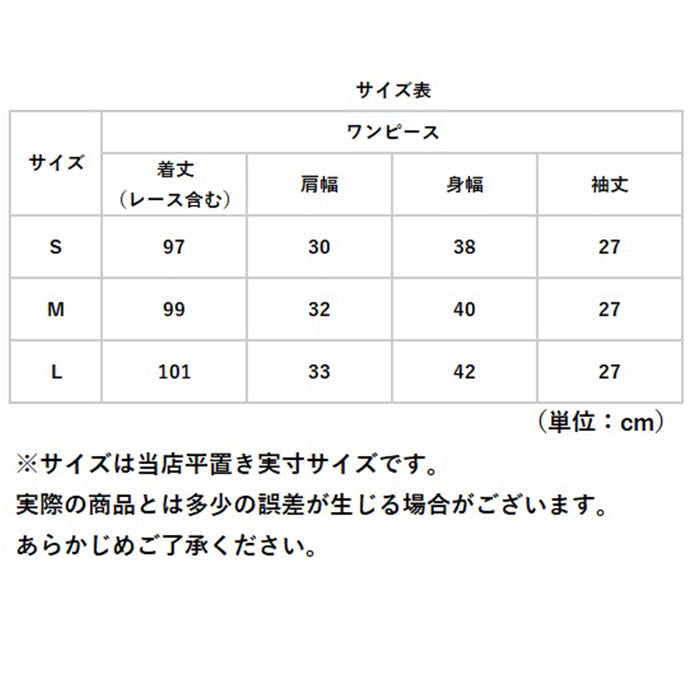 サイズ表

| サイズ | ワンピース | | | |
|---|---|---|---|---|
| | 着丈（レース含む） | 肩幅 | 身幅 | 袖丈 |
| S | 97 | 30 | 38 | 27 |
| M | 99 | 32 | 40 | 27 |
| L | 101 | 33 | 42 | 27 |

（単位：cm）

※サイズは当店平置き実寸サイズです。
実際の商品とは多少の誤差が生じる場合がございます。
あらかじめご了承ください。